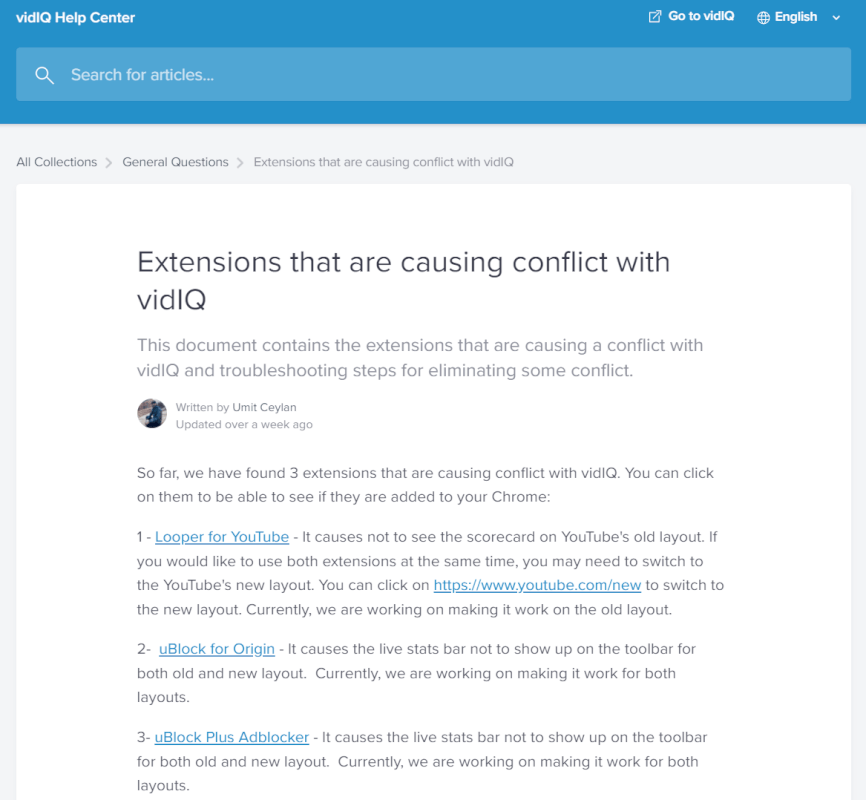 vidIQ Help Center

Go to vidIQ

English

Search for articles...

All Collections > General Questions > Extensions that are causing conflict with vidIQ

Extensions that are causing conflict with vidIQ

This document contains the extensions that are causing a conflict with vidIQ and troubleshooting steps for eliminating some conflict.

Written by Umit Ceylan
Updated over a week ago

So far, we have found 3 extensions that are causing conflict with vidIQ. You can click on them to be able to see if they are added to your Chrome:

1 - Looper for YouTube - It causes not to see the scorecard on YouTube's old layout. If you would like to use both extensions at the same time, you may need to switch to the YouTube's new layout. You can click on https://www.youtube.com/new to switch to the new layout. Currently, we are working on making it work on the old layout.

2- uBlock for Origin - It causes the live stats bar not to show up on the toolbar for both old and new layout. Currently, we are working on making it work for both layouts.

3- uBlock Plus Adblocker - It causes the live stats bar not to show up on the toolbar for both old and new layout. Currently, we are working on making it work for both layouts.